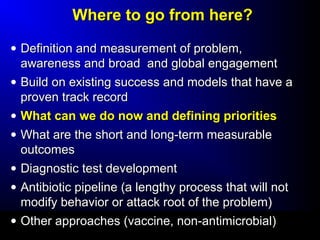 Where to go from here?

• Definition and measurement of problem, awareness and broad  and global engagement
• Build on existing success and models that have a proven track record
• What can we do now and defining priorities
• What are the short and long-term measurable outcomes
• Diagnostic test development
• Antibiotic pipeline (a lengthy process that will not modify behavior or attack root of the problem)
• Other approaches (vaccine, non-antimicrobial)